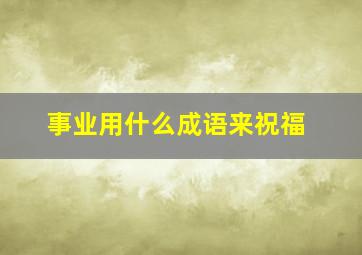 事业用什么成语来祝福